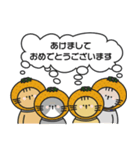 あけまして
おめでとうございます